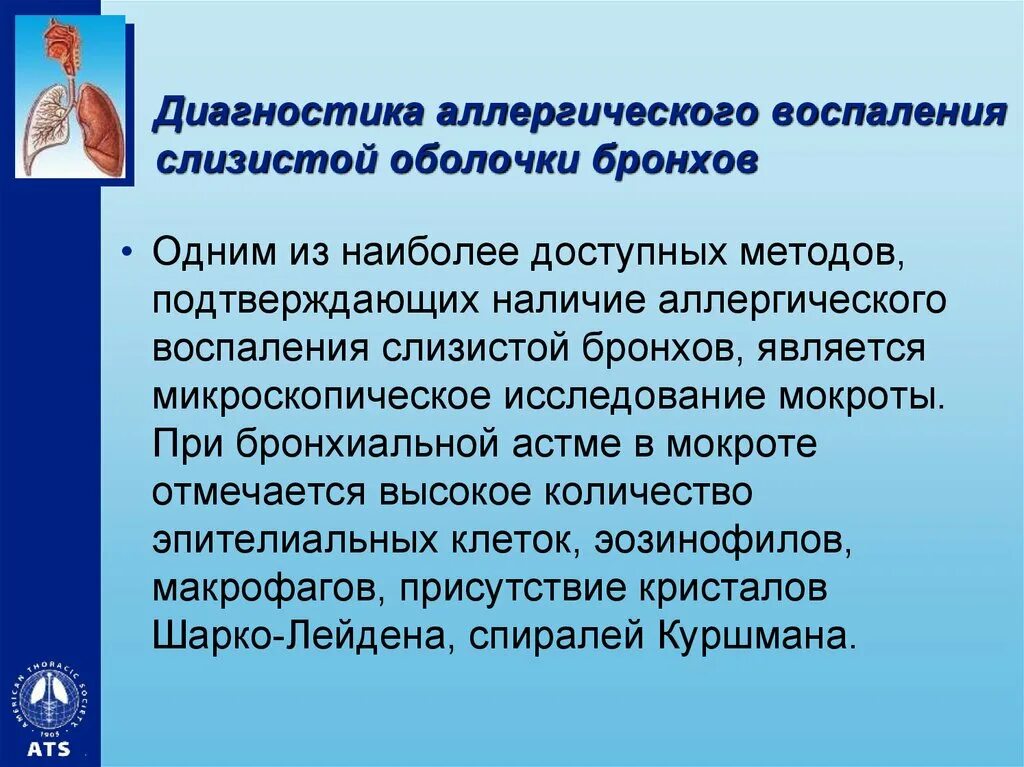 Диагностика аллергического воспаления слизистой оболочки бронхов

• Одним из наиболее доступных методов, подтверждающих наличие аллергического воспаления слизистой бронхов, является микроскопическое исследование мокроты. При бронхиальной астме в мокроте отмечается высокое количество эпителиальных клеток, эозинофилов, макрофагов, присутствие кристалов Шарко-Лейдена, спиралей Куршмана.

AMERICAN THORACIC SOCIETY
1905
ATS